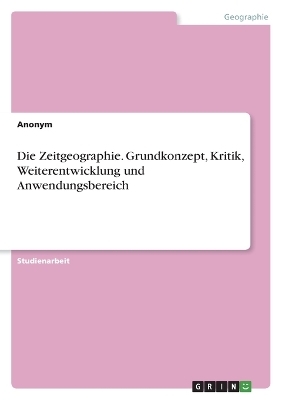 Geographie

Anonym

Die Zeitgeographie. Grundkonzept, Kritik, Weiterentwicklung und Anwendungsbereich

Studienarbeit

GRIN